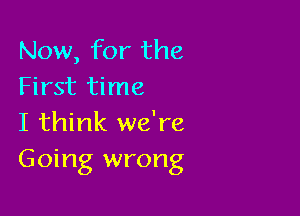 Now, for the
First time
I think we're
Going wrong